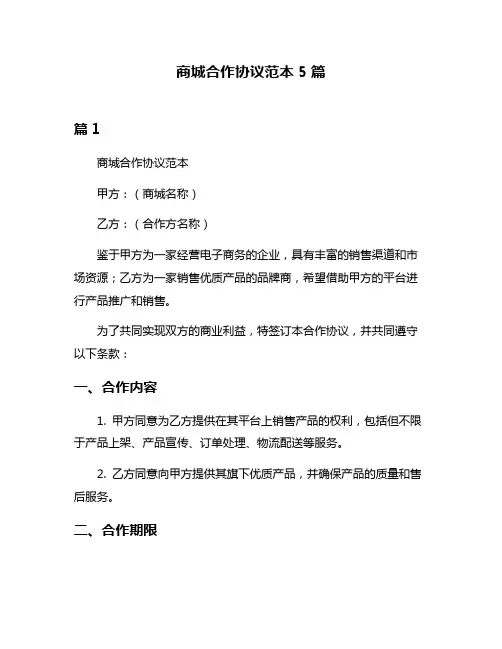 商城合作协议范本 5 篇

篇 1

商城合作协议范本

甲方：（商城名称）

乙方：（合作方名称）

鉴于甲方为一家经营电子商务的企业，具有丰富的销售渠道和市场资源；乙方为一家销售优质产品的品牌商，希望借助甲方的平台进行产品推广和销售。

为了共同实现双方的商业利益，特签订本合作协议，并共同遵守以下条款：

一、合作内容

1. 甲方同意为乙方提供在其平台上销售产品的权利，包括但不限于产品上架、产品宣传、订单处理、物流配送等服务。

2. 乙方同意向甲方提供其旗下优质产品，并确保产品的质量和售后服务。

二、合作期限